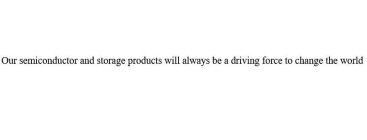 Our semiconductor and storage products will always be a driving force to change the world